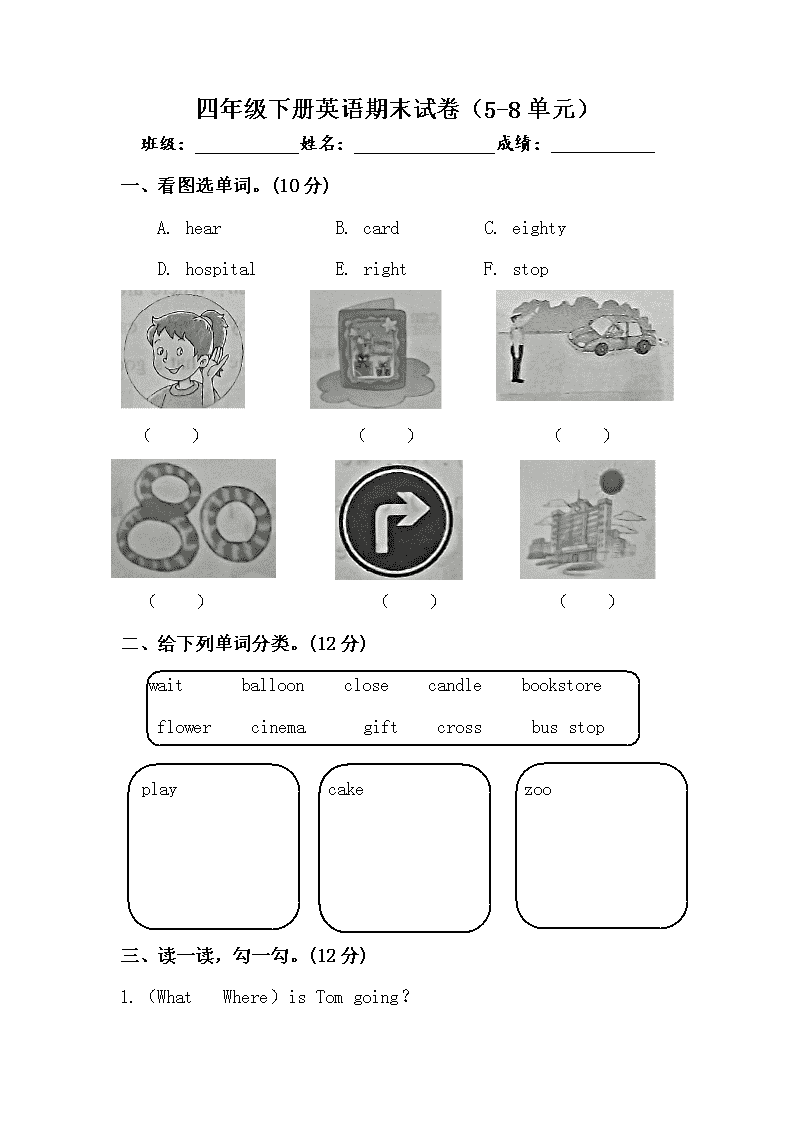 四年级下册英语期末试卷（5-8单元）

班级：__________ 姓名：______________ 成绩：__________

一、看图选单词。(10分)

A. hear　　B. card　　C. eighty

D. hospital　　E. right　　F. stop

（　）　（　）　（　）

（　）　（　）　（　）

二、给下列单词分类。(12分)

wait　balloon　close　candle　bookstore

flower　cinema　gift　cross　bus stop

play

cake

zoo

三、读一读，勾一勾。(12分)

1.（What　Where）is Tom going?